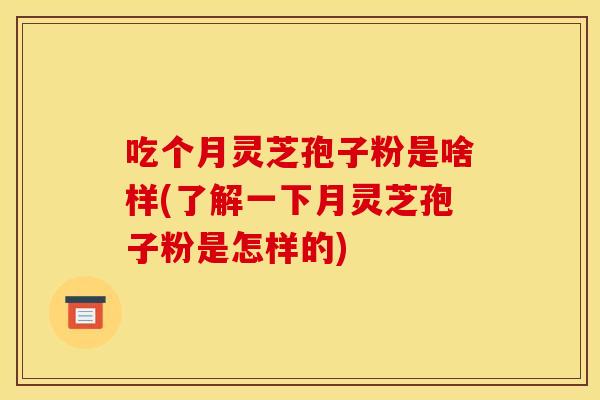 吃个月灵芝孢子粉是啥样(了解一下月灵芝孢子粉是怎样的)